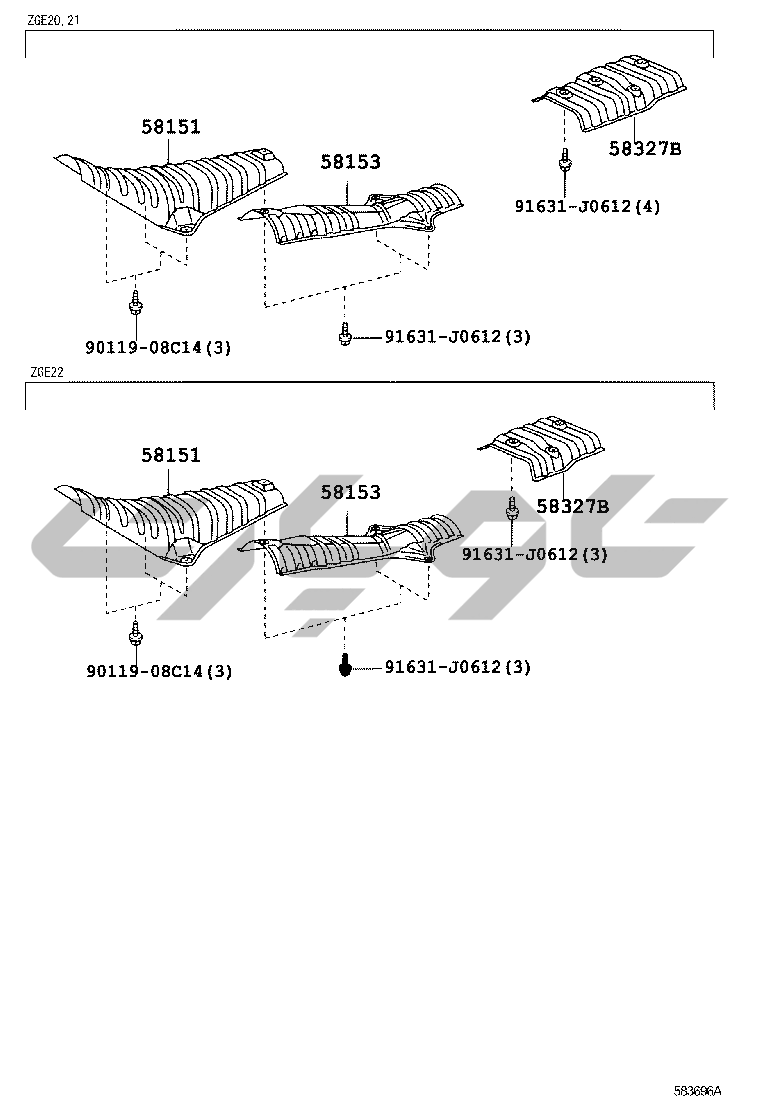 ZGE20, 21

58151

58153

58327B

91631-J0612(4)

90119-08C14(3)

91631-J0612(3)

ZGE22

58151

58153

58327B

91631-J0612(3)

90119-08C14(3)

91631-J0612(3)

583696A